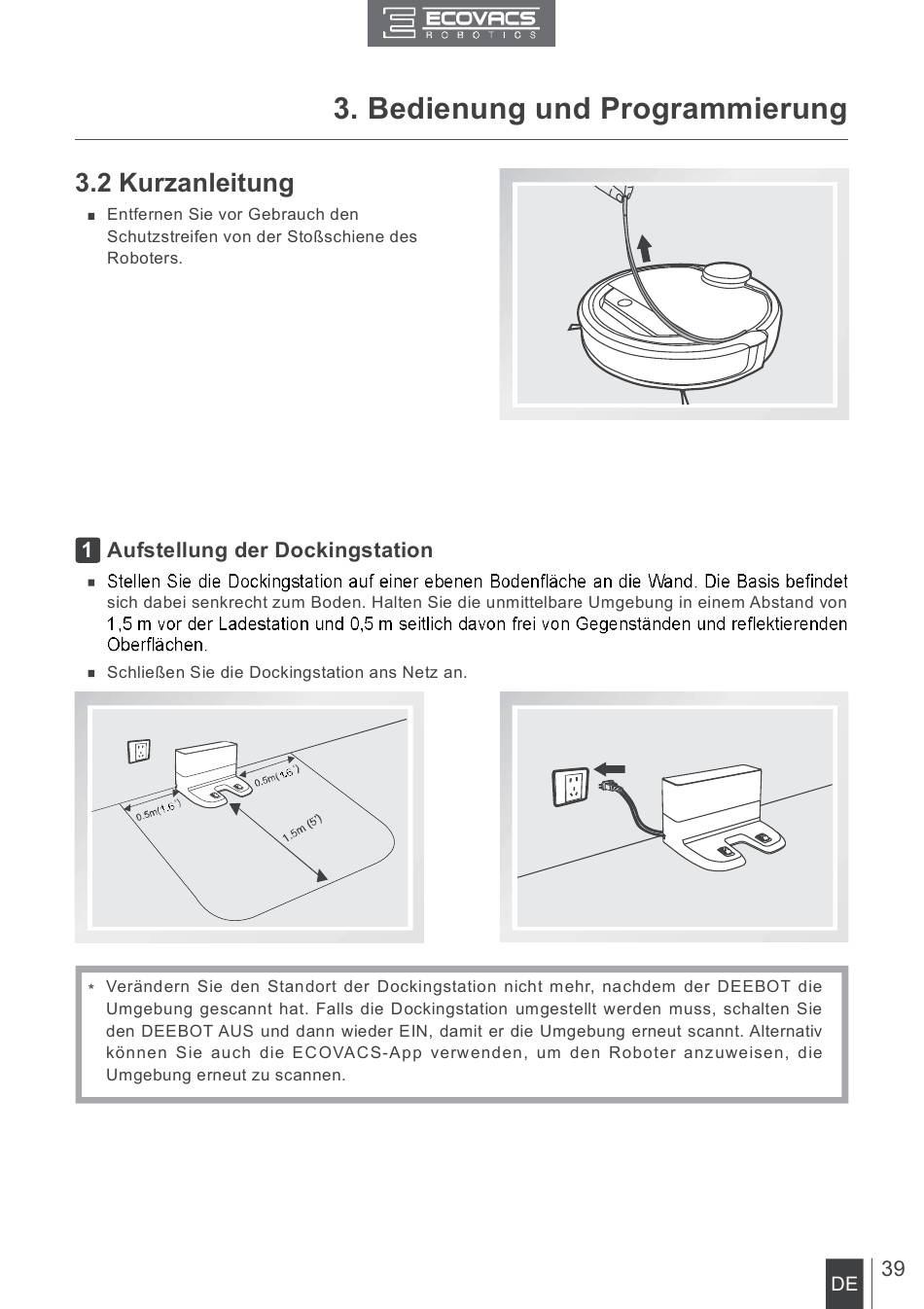 ECOVACS ROBOTICS

3. Bedienung und Programmierung

3.2 Kurzanleitung

■ Entfernen Sie vor Gebrauch den Schutzstreifen von der Stoßschiene des Roboters.

1 Aufstellung der Dockingstation

■ Stellen Sie die Dockingstation auf einer ebenen Bodenfläche an die Wand. Die Basis befindet sich dabei senkrecht zum Boden. Halten Sie die unmittelbare Umgebung in einem Abstand von 1,5 m vor der Ladestation und 0,5 m seitlich davon frei von Gegenständen und reflektierenden Oberflächen.

■ Schließen Sie die Dockingstation ans Netz an.

0.5m(1.6') 0.5m(1.6') 1.5m (5')

* Verändern Sie den Standort der Dockingstation nicht mehr, nachdem der DEEBOT die Umgebung gescannt hat. Falls die Dockingstation umgestellt werden muss, schalten Sie den DEEBOT AUS und dann wieder EIN, damit er die Umgebung erneut scannt. Alternativ können Sie auch die ECOVACS-App verwenden, um den Roboter anzuweisen, die Umgebung erneut zu scannen.

DE 39